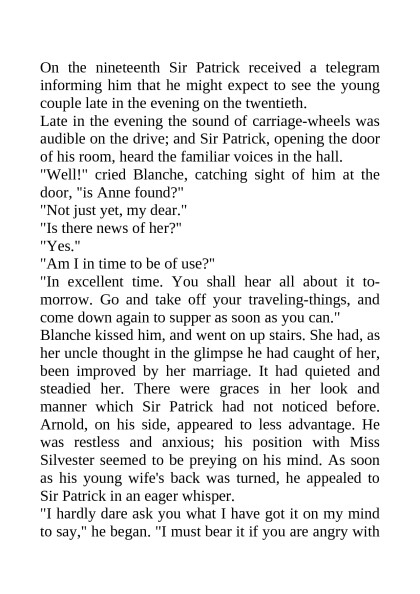 On the nineteenth Sir Patrick received a telegram informing him that he might expect to see the young couple late in the evening on the twentieth.
Late in the evening the sound of carriage-wheels was audible on the drive; and Sir Patrick, opening the door of his room, heard the familiar voices in the hall.
"Well!" cried Blanche, catching sight of him at the door, "is Anne found?"
"Not just yet, my dear."
"Is there news of her?"
"Yes."
"Am I in time to be of use?"
"In excellent time. You shall hear all about it to-morrow. Go and take off your traveling-things, and come down again to supper as soon as you can."
Blanche kissed him, and went on up stairs. She had, as her uncle thought in the glimpse he had caught of her, been improved by her marriage. It had quieted and steadied her. There were graces in her look and manner which Sir Patrick had not noticed before. Arnold, on his side, appeared to less advantage. He was restless and anxious; his position with Miss Silvester seemed to be preying on his mind. As soon as his young wife's back was turned, he appealed to Sir Patrick in an eager whisper.
"I hardly dare ask you what I have got it on my mind to say," he began. "I must bear it if you are angry with